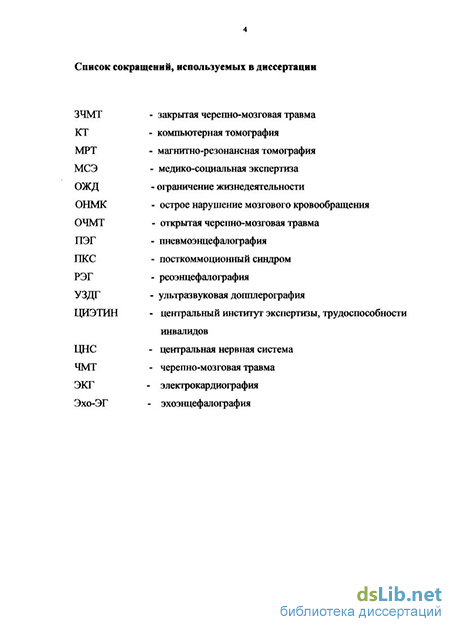 4

Список сокращений, используемых в диссертации

ЗЧМТ - закрытая черепно-мозговая травма
КТ - компьютерная томография
МРТ - магнитно-резонансная томография
МСЭ - медико-социальная экспертиза
ОЖД - ограничение жизнедеятельности
ОНМК - острое нарушение мозгового кровообращения
ОЧМТ - открытая черепно-мозговая травма
ПЭГ - пневмоэнцефалография
ПКС - посткоммоционный синдром
РЭГ - реоэнцефалография
УЗДГ - ультразвуковая допплерография
ЦИЭТИН - центральный институт экспертизы, трудоспособности инвалидов
ЦНС - центральная нервная система
ЧМТ - черепно-мозговая травма
ЭКГ - электрокардиография
Эхо-ЭГ - эхоэнцефалография

dsLib.net
библиотека диссертаций